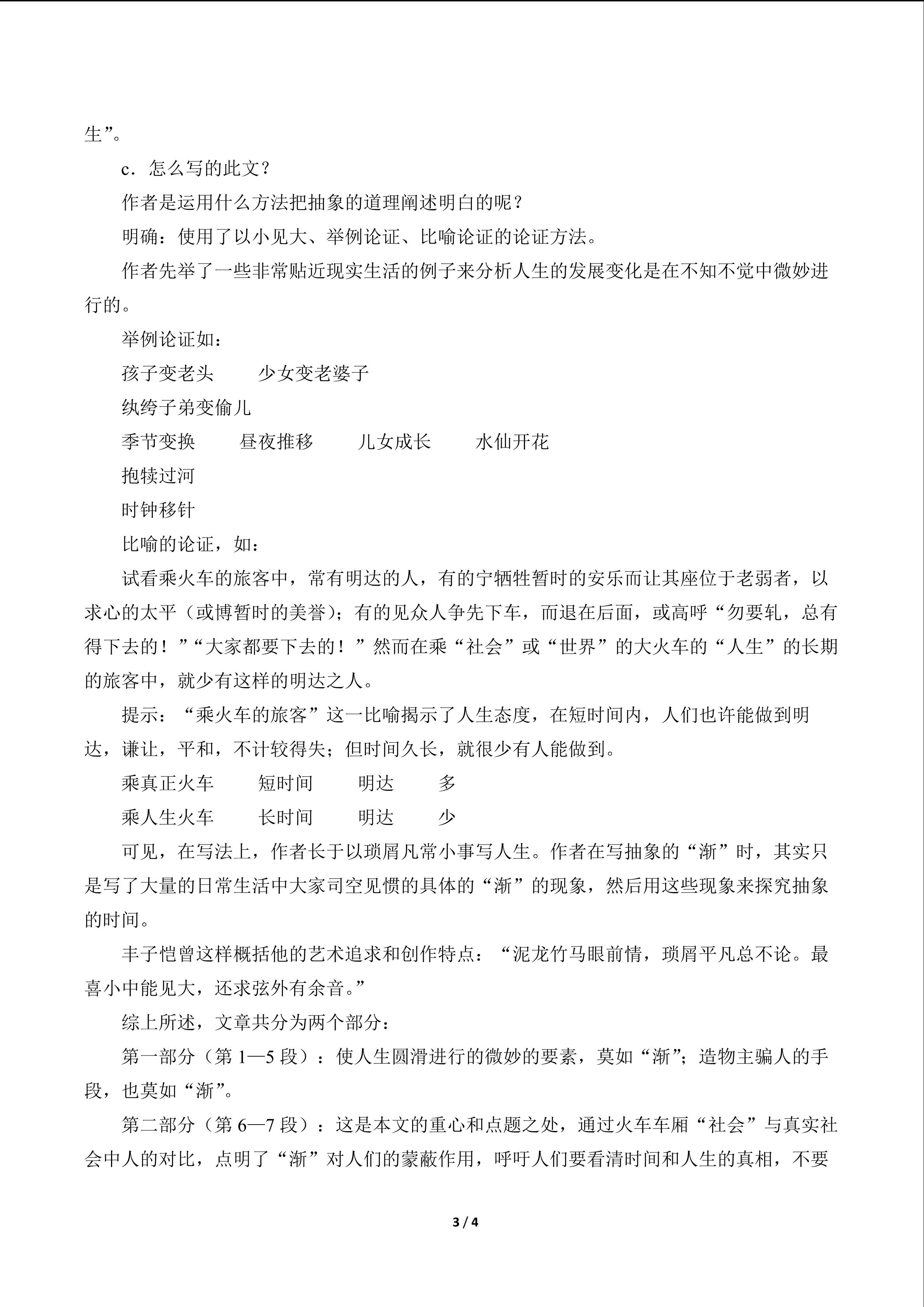 生”。

c．怎么写的此文？

作者是运用什么方法把抽象的道理阐述明白的呢？

明确：使用了以小见大、举例论证、比喻论证的论证方法。

作者先举了一些非常贴近现实生活的例子来分析人生的发展变化是在不知不觉中微妙进行的。

举例论证如：

孩子变老头　　少女变老婆子

纨绔子弟变偷儿

季节变换　　昼夜推移　　儿女成长　　水仙开花

抱犊过河

时钟移针

比喻的论证，如：

试看乘火车的旅客中，常有明达的人，有的宁牺牲暂时的安乐而让其座位于老弱者，以求心的太平（或博暂时的美誉）；有的见众人争先下车，而退在后面，或高呼“勿要轧，总有得下去的！”“大家都要下去的！”然而在乘“社会”或“世界”的大火车的“人生”的长期的旅客中，就少有这样的明达之人。

提示：“乘火车的旅客”这一比喻揭示了人生态度，在短时间内，人们也许能做到明达，谦让，平和，不计较得失；但时间久长，就很少有人能做到。

乘真正火车　　短时间　　明达　　多

乘人生火车　　长时间　　明达　　少

可见，在写法上，作者长于以琐屑凡常小事写人生。作者在写抽象的“渐”时，其实只是写了大量的日常生活中大家司空见惯的具体的“渐”的现象，然后用这些现象来探究抽象的时间。

丰子恺曾这样概括他的艺术追求和创作特点：“泥龙竹马眼前情，琐屑平凡总不论。最喜小中能见大，还求弦外有余音。”

综上所述，文章共分为两个部分：

第一部分（第 1—5 段）：使人生圆滑进行的微妙的要素，莫如“渐”；造物主骗人的手段，也莫如“渐”。

第二部分（第 6—7 段）：这是本文的重心和点题之处，通过火车车厢“社会”与真实社会中人的对比，点明了“渐”对人们的蒙蔽作用，呼吁人们要看清时间和人生的真相，不要

3 / 4